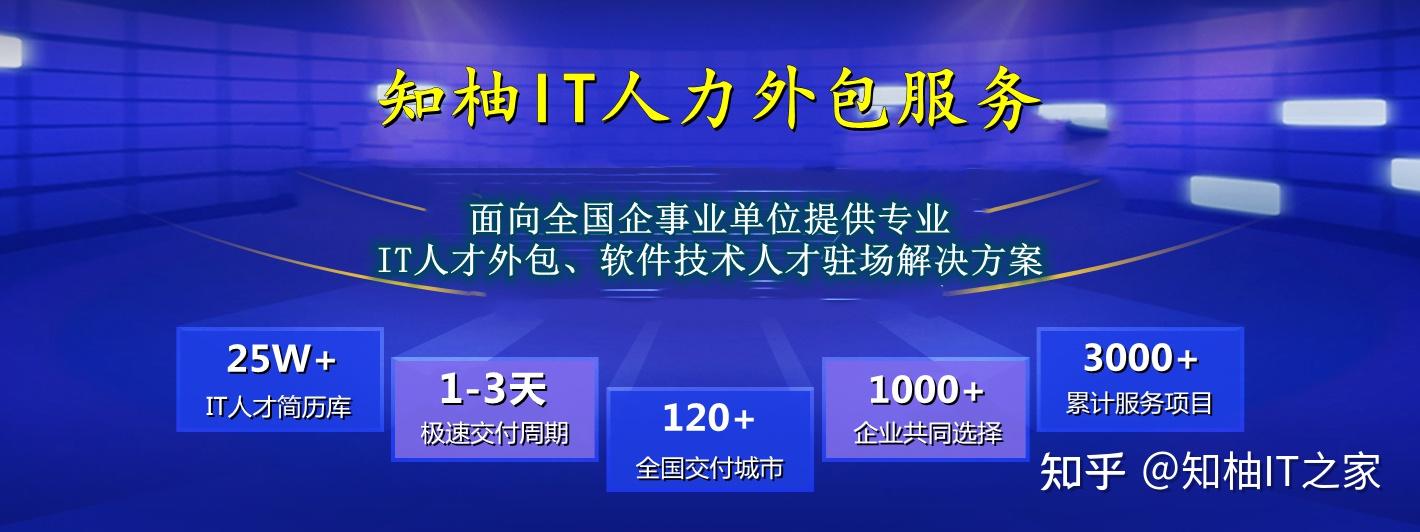 知柚IT人力外包服务

面向全国企事业单位提供专业
IT人才外包、软件技术人才驻场解决方案

25W+
IT人才简历库

1-3天
极速交付周期

120+
全国交付城市

1000+
企业共同选择

3000+
累计服务项目

知乎 @知柚IT之家